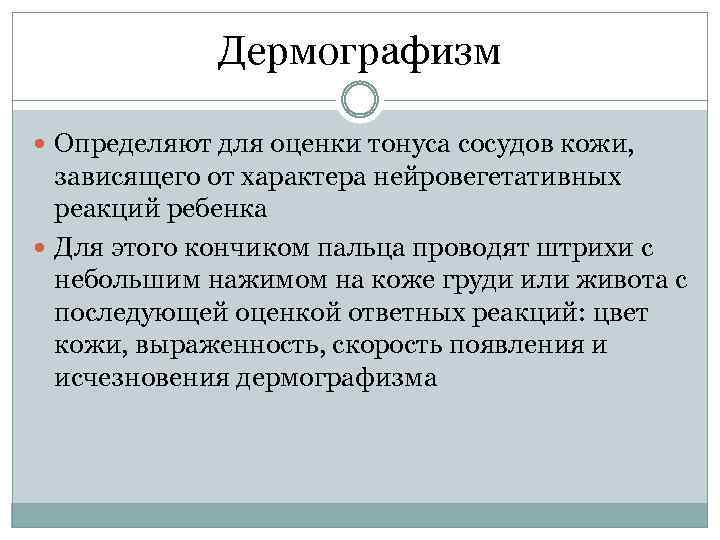 Дермографизм

Определяют для оценки тонуса сосудов кожи, зависящего от характера нейровегетативных реакций ребенка

Для этого кончиком пальца проводят штрихи с небольшим нажимом на коже груди или живота с последующей оценкой ответных реакций: цвет кожи, выраженность, скорость появления и исчезновения дермографизма